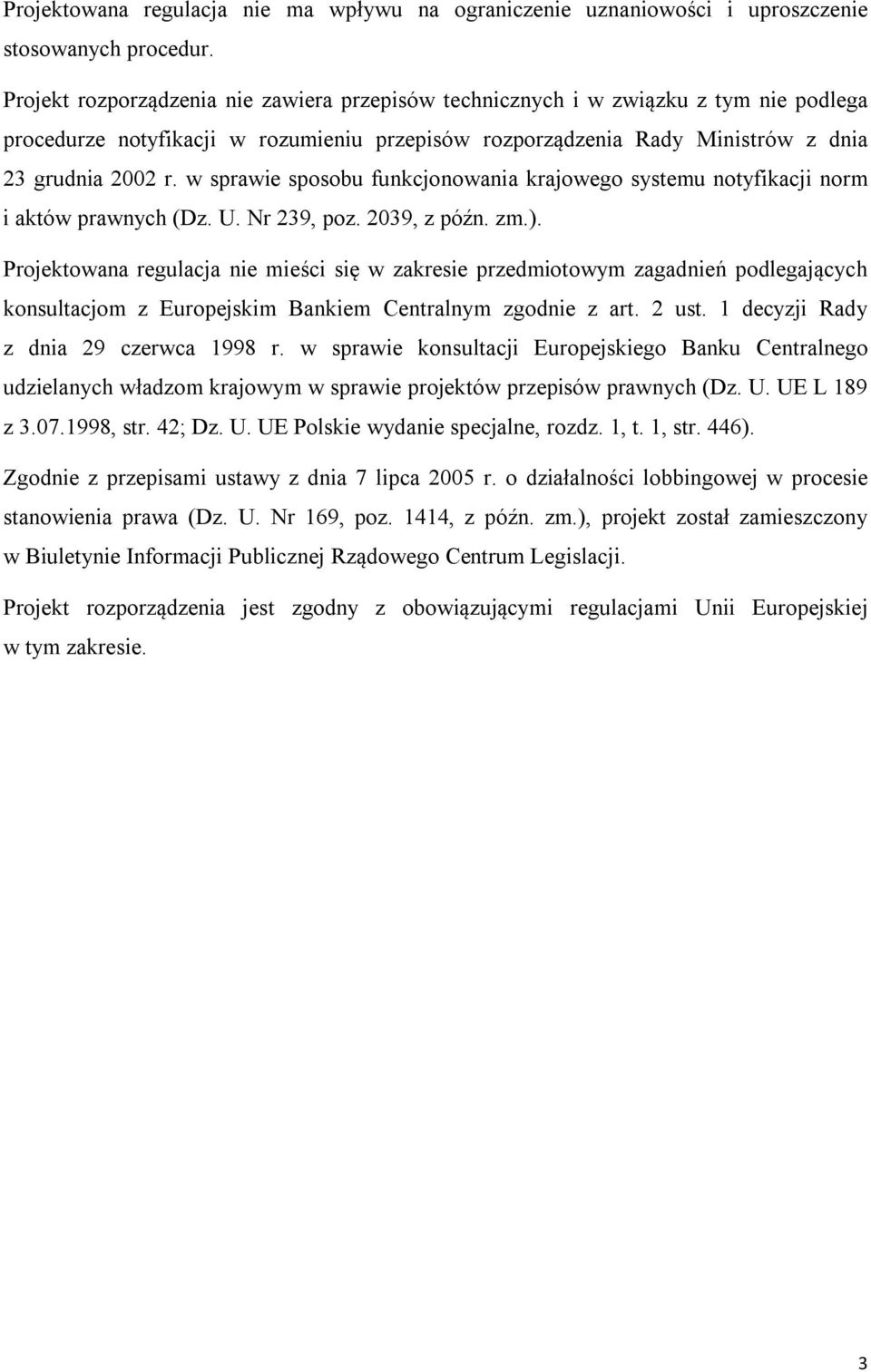 Projektowana regulacja nie ma wpływu na ograniczenie uznaniowości i uproszczenie stosowanych procedur.

Projekt rozporządzenia nie zawiera przepisów technicznych i w związku z tym nie podlega procedurze notyfikacji w rozumieniu przepisów rozporządzenia Rady Ministrów z dnia 23 grudnia 2002 r. w sprawie sposobu funkcjonowania krajowego systemu notyfikacji norm i aktów prawnych (Dz. U. Nr 239, poz. 2039, z późn. zm.).

Projektowana regulacja nie mieści się w zakresie przedmiotowym zagadnień podlegających konsultacjom z Europejskim Bankiem Centralnym zgodnie z art. 2 ust. 1 decyzji Rady z dnia 29 czerwca 1998 r. w sprawie konsultacji Europejskiego Banku Centralnego udzielanych władzom krajowym w sprawie projektów przepisów prawnych (Dz. U. UE L 189 z 3.07.1998, str. 42; Dz. U. UE Polskie wydanie specjalne, rozdz. 1, t. 1, str. 446).

Zgodnie z przepisami ustawy z dnia 7 lipca 2005 r. o działalności lobbingowej w procesie stanowienia prawa (Dz. U. Nr 169, poz. 1414, z późn. zm.), projekt został zamieszczony w Biuletynie Informacji Publicznej Rządowego Centrum Legislacji.

Projekt rozporządzenia jest zgodny z obowiązującymi regulacjami Unii Europejskiej w tym zakresie.

3